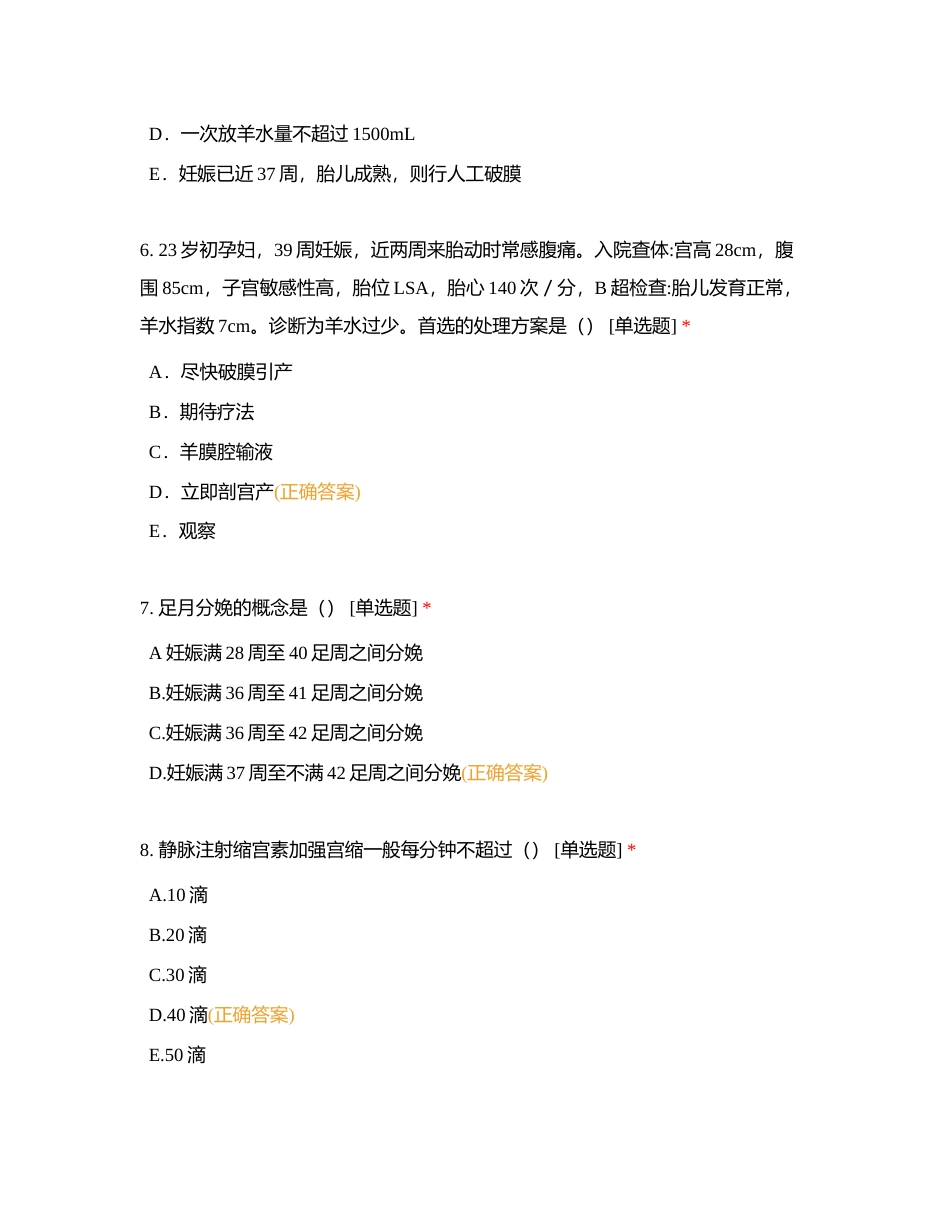 D．一次放羊水量不超过 1500mL

E．妊娠已近 37 周，胎儿成熟，则行人工破膜

6. 23 岁初孕妇，39 周妊娠，近两周来胎动时常感腹痛。入院查体:宫高 28cm，腹围 85cm，子宫敏感性高，胎位 LSA，胎心 140 次 / 分，B 超检查:胎儿发育正常，羊水指数 7cm。诊断为羊水过少。首选的处理方案是（） [单选题] *

A．尽快破膜引产

B．期待疗法

C．羊膜腔输液

D．立即剖宫产(正确答案)

E．观察

7. 足月分娩的概念是（） [单选题] *

A 妊娠满 28 周至 40 足周之间分娩

B.妊娠满 36 周至 41 足周之间分娩

C.妊娠满 36 周至 42 足周之间分娩

D.妊娠满 37 周至不满 42 足周之间分娩(正确答案)

8. 静脉注射缩宫素加强宫缩一般每分钟不超过（） [单选题] *

A.10 滴

B.20 滴

C.30 滴

D.40 滴(正确答案)

E.50 滴